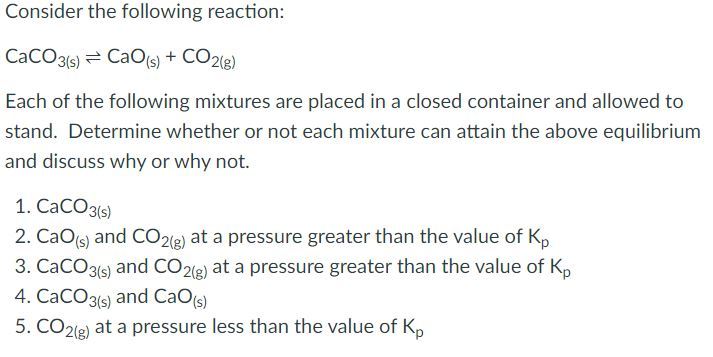 Consider the following reaction:

$CaCO_{3(s)} \rightleftharpoons CaO_{(s)} + CO_{2(g)}$

Each of the following mixtures are placed in a closed container and allowed to stand. Determine whether or not each mixture can attain the above equilibrium and discuss why or why not.

1. $CaCO_{3(s)}$
2. $CaO_{(s)}$ and $CO_{2(g)}$ at a pressure greater than the value of $K_p$
3. $CaCO_{3(s)}$ and $CO_{2(g)}$ at a pressure greater than the value of $K_p$
4. $CaCO_{3(s)}$ and $CaO_{(s)}$
5. $CO_{2(g)}$ at a pressure less than the value of $K_p$